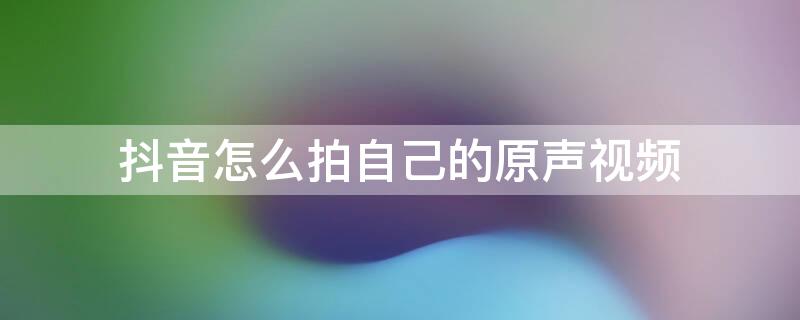 抖音怎么拍自己的原声视频